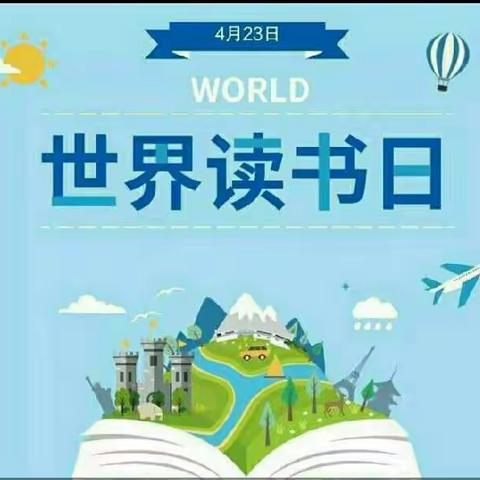 4月23日

WORLD

世界读书日